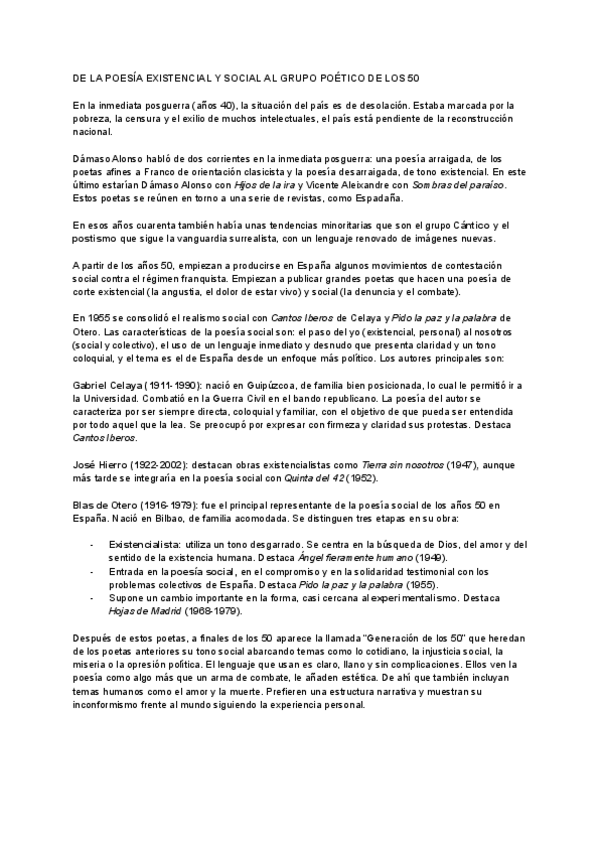 DE LA POESÍA EXISTENCIAL Y SOCIAL AL GRUPO POÉTICO DE LOS 50

En la inmediata posguerra (años 40), la situación del país es de desolación. Estaba marcada por la pobreza, la censura y el exilio de muchos intelectuales, el país está pendiente de la reconstrucción nacional.

Dámaso Alonso habló de dos corrientes en la inmediata posguerra: una poesía arraigada, de los poetas afines a Franco de orientación clasicista y la poesía desarraigada, de tono existencial. En este último estarían Dámaso Alonso con Hijos de la ira y Vicente Aleixandre con Sombras del paraíso. Estos poetas se reúnen en torno a una serie de revistas, como Espadaña.

En esos años cuarenta también había unas tendencias minoritarias que son el grupo Cántico y el postismo que sigue la vanguardia surrealista, con un lenguaje renovado de imágenes nuevas.

A partir de los años 50, empiezan a producirse en España algunos movimientos de contestación social contra el régimen franquista. Empiezan a publicar grandes poetas que hacen una poesía de corte existencial (la angustia, el dolor de estar vivo) y social (la denuncia y el combate).

En 1955 se consolidó el realismo social con Cantos Iberos de Celaya y Pido la paz y la palabra de Otero. Las características de la poesía social son: el paso del yo (existencial, personal) al nosotros (social y colectivo), el uso de un lenguaje inmediato y desnudo que presenta claridad y un tono coloquial, y el tema es el de España desde un enfoque más político. Los autores principales son:

Gabriel Celaya (1911-1990): nació en Guipúzcoa, de familia bien posicionada, lo cual le permitió ir a la Universidad. Combatió en la Guerra Civil en el bando republicano. La poesía del autor se caracteriza por ser siempre directa, coloquial y familiar, con el objetivo de que pueda ser entendida por todo aquel que la lea. Se preocupó por expresar con firmeza y claridad sus protestas. Destaca Cantos Iberos.

José Hierro (1922-2002): destacan obras existencialistas como Tierra sin nosotros (1947), aunque más tarde se integraría en la poesía social con Quinta del 42 (1952).

Blas de Otero (1916-1979): fue el principal representante de la poesía social de los años 50 en España. Nació en Bilbao, de familia acomodada. Se distinguen tres etapas en su obra:

- Existencialista: utiliza un tono desgarrado. Se centra en la búsqueda de Dios, del amor y del sentido de la existencia humana. Destaca Ángel fieramente humano (1949).
- Entrada en la poesía social, en el compromiso y en la solidaridad testimonial con los problemas colectivos de España. Destaca Pido la paz y la palabra (1955).
- Supone un cambio importante en la forma, casi cercana al experimentalismo. Destaca Hojas de Madrid (1968-1979).

Después de estos poetas, a finales de los 50 aparece la llamada "Generación de los 50" que heredan de los poetas anteriores su tono social abarcando temas como lo cotidiano, la injusticia social, la miseria o la opresión política. El lenguaje que usan es claro, llano y sin complicaciones. Ellos ven la poesía como algo más que un arma de combate, le añaden estética. De ahí que también incluyan temas humanos como el amor y la muerte. Prefieren una estructura narrativa y muestran su inconformismo frente al mundo siguiendo la experiencia personal.